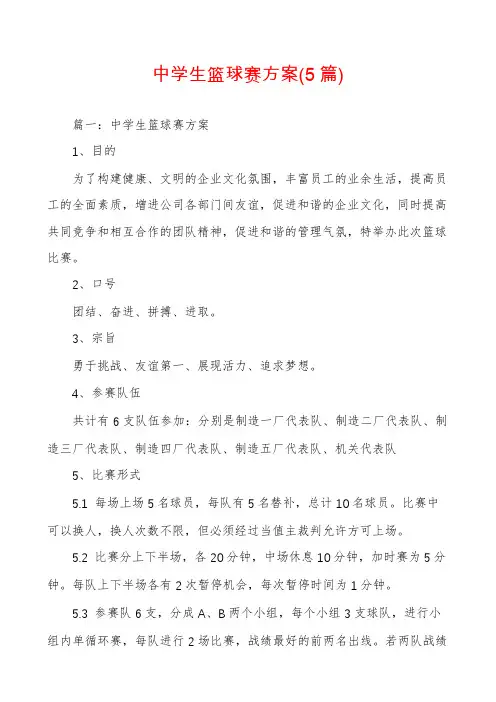 中学生篮球赛方案(5篇)

篇一：中学生篮球赛方案

1、目的

为了构建健康、文明的企业文化氛围，丰富员工的业余生活，提高员工的全面素质，增进公司各部门间友谊，促进和谐的企业文化，同时提高共同竞争和相互合作的团队精神，促进和谐的管理气氛，特举办此次篮球比赛。

2、口号

团结、奋进、拼搏、进取。

3、宗旨

勇于挑战、友谊第一、展现活力、追求梦想。

4、参赛队伍

共计有6支队伍参加：分别是制造一厂代表队、制造二厂代表队、制造三厂代表队、制造四厂代表队、制造五厂代表队、机关代表队

5、比赛形式

5.1 每场上场5名球员，每队有5名替补，总计10名球员。比赛中可以换人，换人次数不限，但必须经过当值主裁判允许方可上场。

5.2 比赛分上下半场，各20分钟，中场休息10分钟，加时赛为5分钟。每队上下半场各有2次暂停机会，每次暂停时间为1分钟。

5.3 参赛队6支，分成A、B两个小组，每个小组3支球队，进行小组内单循环赛，每队进行2场比赛，战绩最好的前两名出线。若两队战绩